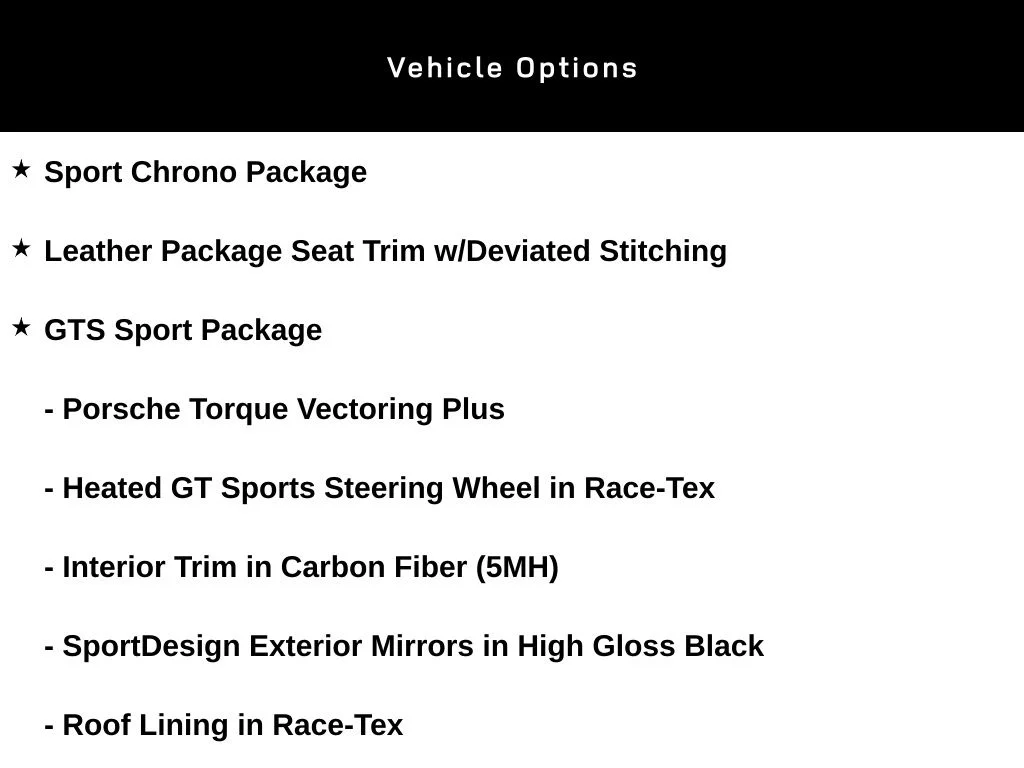 Vehicle Options

★ Sport Chrono Package

★ Leather Package Seat Trim w/Deviated Stitching

★ GTS Sport Package

- Porsche Torque Vectoring Plus

- Heated GT Sports Steering Wheel in Race-Tex

- Interior Trim in Carbon Fiber (5MH)

- SportDesign Exterior Mirrors in High Gloss Black

- Roof Lining in Race-Tex